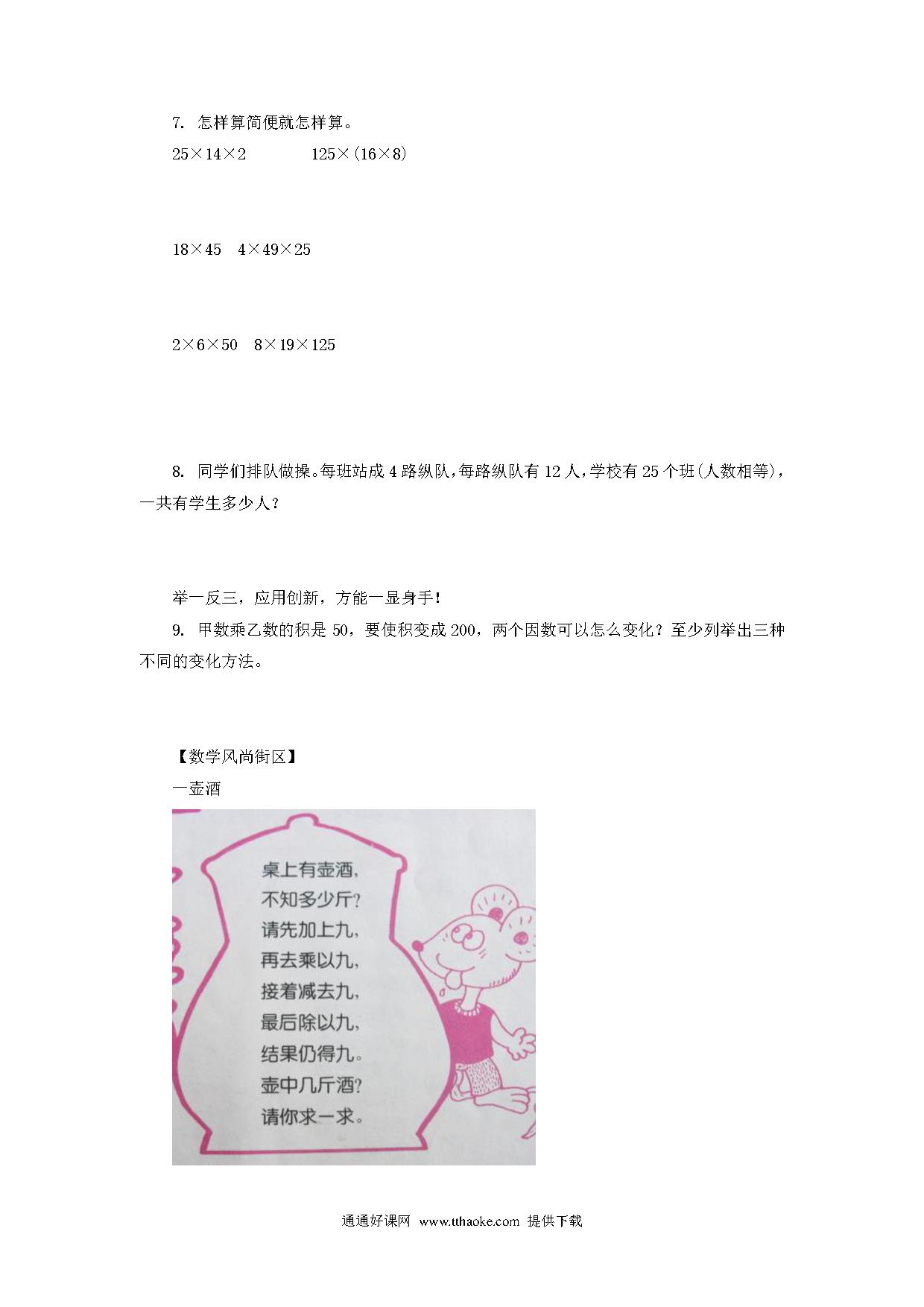 7. 怎样算简便就怎样算。

$25\times14\times2$　　$125\times(16\times8)$

$18\times45$　$4\times49\times25$

$2\times6\times50$　$8\times19\times125$

8. 同学们排队做操。每班站成 4 路纵队，每路纵队有 12 人，学校有 25 个班(人数相等)，一共有学生多少人？

举一反三，应用创新，方能一显身手！

9. 甲数乘乙数的积是 50，要使积变成 200，两个因数可以怎么变化？至少列举出三种不同的变化方法。

【数学风尚街区】

一壶酒

桌上有壶酒，
不知多少斤？
请先加上九，
再去乘以九，
接着减去九，
最后除以九，
结果仍得九。
壶中几斤酒？
请你求一求。

通通好课网 www.tthaoke.com 提供下载